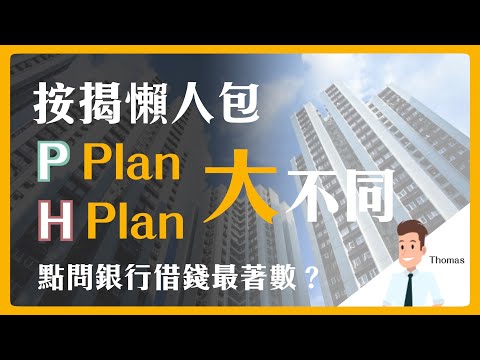 按揭懶人包

P Plan
H Plan

大不同

點問銀行借錢最著數？

Thomas